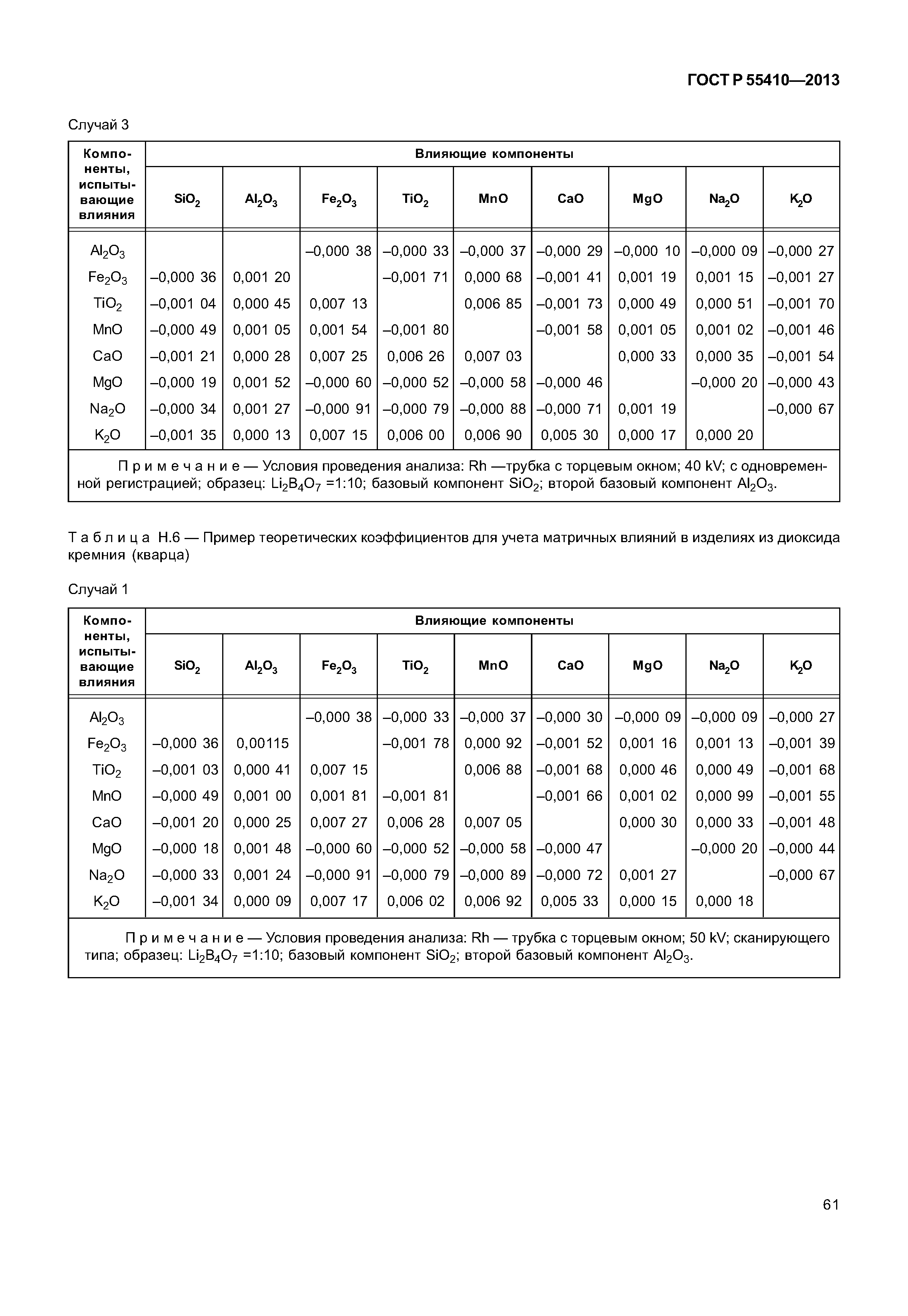 ГОСТ Р 55410—2013

Случай 3

| Компоненты, испытывающие влияния | Влияющие компоненты | | | | | | | | |
|---|---|---|---|---|---|---|---|---|---|
| | $SiO_2$ | $Al_2O_3$ | $Fe_2O_3$ | $TiO_2$ | MnO | CaO | MgO | $Na_2O$ | $K_2O$ |
| $Al_2O_3$ | | | –0,000 38 | –0,000 33 | –0,000 37 | –0,000 29 | –0,000 10 | –0,000 09 | –0,000 27 |
| $Fe_2O_3$ | –0,000 36 | 0,001 20 | | –0,001 71 | 0,000 68 | –0,001 41 | 0,001 19 | 0,001 15 | –0,001 27 |
| $TiO_2$ | –0,001 04 | 0,000 45 | 0,007 13 | | 0,006 85 | –0,001 73 | 0,000 49 | 0,000 51 | –0,001 70 |
| MnO | –0,000 49 | 0,001 05 | 0,001 54 | –0,001 80 | | –0,001 58 | 0,001 05 | 0,001 02 | –0,001 46 |
| CaO | –0,001 21 | 0,000 28 | 0,007 25 | 0,006 26 | 0,007 03 | | 0,000 33 | 0,000 35 | –0,001 54 |
| MgO | –0,000 19 | 0,001 52 | –0,000 60 | –0,000 52 | –0,000 58 | –0,000 46 | | –0,000 20 | –0,000 43 |
| $Na_2O$ | –0,000 34 | 0,001 27 | –0,000 91 | –0,000 79 | –0,000 88 | –0,000 71 | 0,001 19 | | –0,000 67 |
| $K_2O$ | –0,001 35 | 0,000 13 | 0,007 15 | 0,006 00 | 0,006 90 | 0,005 30 | 0,000 17 | 0,000 20 | |

Примечание — Условия проведения анализа: Rh —трубка с торцевым окном; 40 kV; с одновременной регистрацией; образец: $Li_2B_4O_7$ =1:10; базовый компонент $SiO_2$; второй базовый компонент $Al_2O_3$.

Таблица Н.6 — Пример теоретических коэффициентов для учета матричных влияний в изделиях из диоксида кремния (кварца)

Случай 1

| Компоненты, испытывающие влияния | Влияющие компоненты | | | | | | | | |
|---|---|---|---|---|---|---|---|---|---|
| | $SiO_2$ | $Al_2O_3$ | $Fe_2O_3$ | $TiO_2$ | MnO | CaO | MgO | $Na_2O$ | $K_2O$ |
| $Al_2O_3$ | | | –0,000 38 | –0,000 33 | –0,000 37 | –0,000 30 | –0,000 09 | –0,000 09 | –0,000 27 |
| $Fe_2O_3$ | –0,000 36 | 0,00115 | | –0,001 78 | 0,000 92 | –0,001 52 | 0,001 16 | 0,001 13 | –0,001 39 |
| $TiO_2$ | –0,001 03 | 0,000 41 | 0,007 15 | | 0,006 88 | –0,001 68 | 0,000 46 | 0,000 49 | –0,001 68 |
| MnO | –0,000 49 | 0,001 00 | 0,001 81 | –0,001 81 | | –0,001 66 | 0,001 02 | 0,000 99 | –0,001 55 |
| CaO | –0,001 20 | 0,000 25 | 0,007 27 | 0,006 28 | 0,007 05 | | 0,000 30 | 0,000 33 | –0,001 48 |
| MgO | –0,000 18 | 0,001 48 | –0,000 60 | –0,000 52 | –0,000 58 | –0,000 47 | | –0,000 20 | –0,000 44 |
| $Na_2O$ | –0,000 33 | 0,001 24 | –0,000 91 | –0,000 79 | –0,000 89 | –0,000 72 | 0,001 27 | | –0,000 67 |
| $K_2O$ | –0,001 34 | 0,000 09 | 0,007 17 | 0,006 02 | 0,006 92 | 0,005 33 | 0,000 15 | 0,000 18 | |

Примечание — Условия проведения анализа: Rh — трубка с торцевым окном; 50 kV; сканирующего типа; образец: $Li_2B_4O_7$ =1:10; базовый компонент $SiO_2$; второй базовый компонент $Al_2O_3$.

61